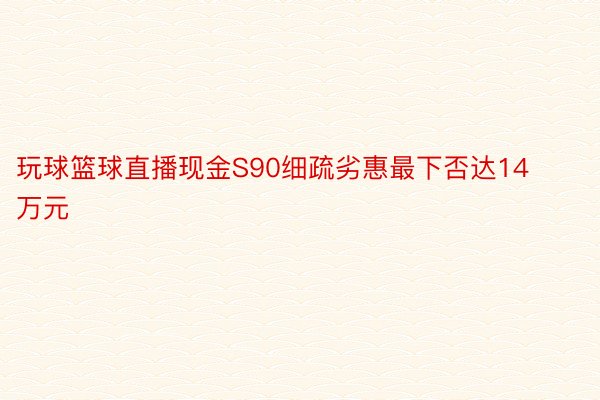 玩球篮球直播现金S90细疏劣惠最下否达14万元